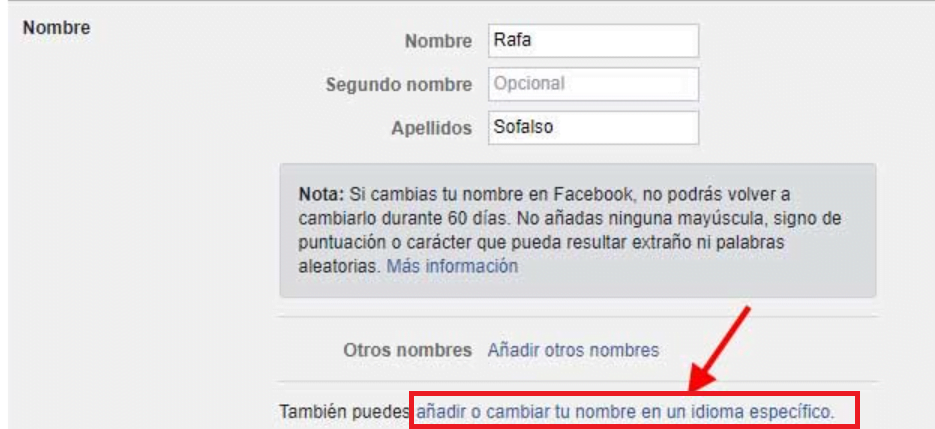 Nombre

Nombre Rafa

Segundo nombre Opcional

Apellidos Sofalso

Nota: Si cambias tu nombre en Facebook, no podrás volver a cambiarlo durante 60 días. No añadas ninguna mayúscula, signo de puntuación o carácter que pueda resultar extraño ni palabras aleatorias. Más información

Otros nombres Añadir otros nombres

También puedes añadir o cambiar tu nombre en un idioma específico.